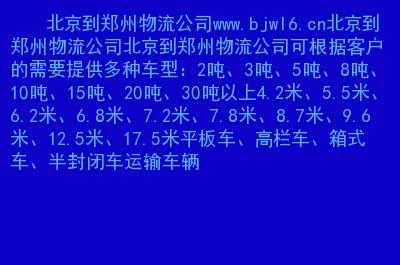 北京到郑州物流公司www.bjwl6.cn北京到郑州物流公司北京到郑州物流公司可根据客户的需要提供多种车型：2吨、3吨、5吨、8吨、10吨、15吨、20吨、30吨以上4.2米、5.5米、6.2米、6.8米、7.2米、7.8米、8.7米、9.6米、12.5米、17.5米平板车、高栏车、箱式车、半封闭车运输车辆